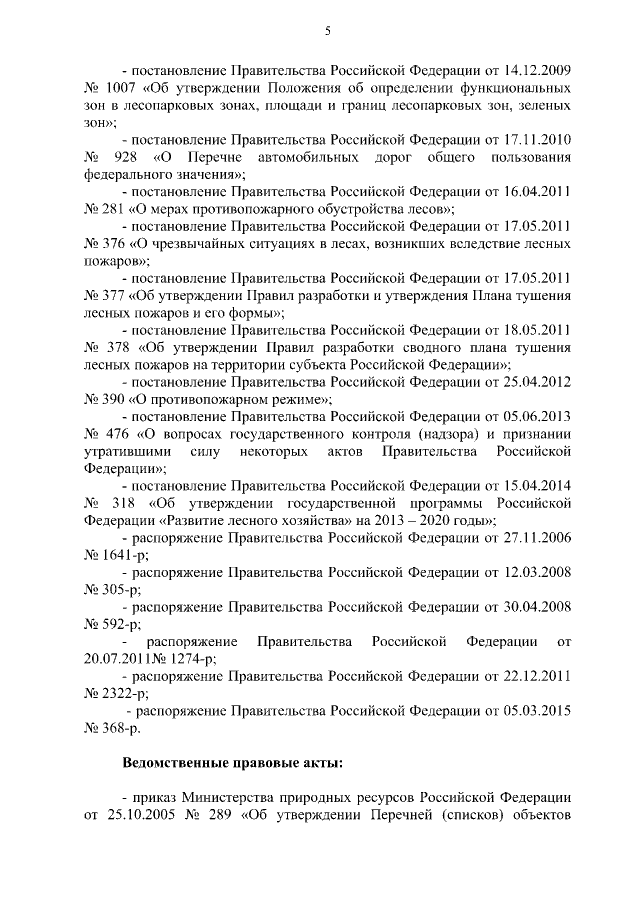 5

- постановление Правительства Российской Федерации от 14.12.2009 № 1007 «Об утверждении Положения об определении функциональных зон в лесопарковых зонах, площади и границ лесопарковых зон, зеленых зон»;

- постановление Правительства Российской Федерации от 17.11.2010 № 928 «О Перечне автомобильных дорог общего пользования федерального значения»;

- постановление Правительства Российской Федерации от 16.04.2011 № 281 «О мерах противопожарного обустройства лесов»;

- постановление Правительства Российской Федерации от 17.05.2011 № 376 «О чрезвычайных ситуациях в лесах, возникших вследствие лесных пожаров»;

- постановление Правительства Российской Федерации от 17.05.2011 № 377 «Об утверждении Правил разработки и утверждения Плана тушения лесных пожаров и его формы»;

- постановление Правительства Российской Федерации от 18.05.2011 № 378 «Об утверждении Правил разработки сводного плана тушения лесных пожаров на территории субъекта Российской Федерации»;

- постановление Правительства Российской Федерации от 25.04.2012 № 390 «О противопожарном режиме»;

- постановление Правительства Российской Федерации от 05.06.2013 № 476 «О вопросах государственного контроля (надзора) и признании утратившими силу некоторых актов Правительства Российской Федерации»;

- постановление Правительства Российской Федерации от 15.04.2014 № 318 «Об утверждении государственной программы Российской Федерации «Развитие лесного хозяйства» на 2013 – 2020 годы»;

- распоряжение Правительства Российской Федерации от 27.11.2006 № 1641-р;

- распоряжение Правительства Российской Федерации от 12.03.2008 № 305-р;

- распоряжение Правительства Российской Федерации от 30.04.2008 № 592-р;

- распоряжение Правительства Российской Федерации от 20.07.2011№ 1274-р;

- распоряжение Правительства Российской Федерации от 22.12.2011 № 2322-р;

- распоряжение Правительства Российской Федерации от 05.03.2015 № 368-р.

Ведомственные правовые акты:

- приказ Министерства природных ресурсов Российской Федерации от 25.10.2005 № 289 «Об утверждении Перечней (списков) объектов